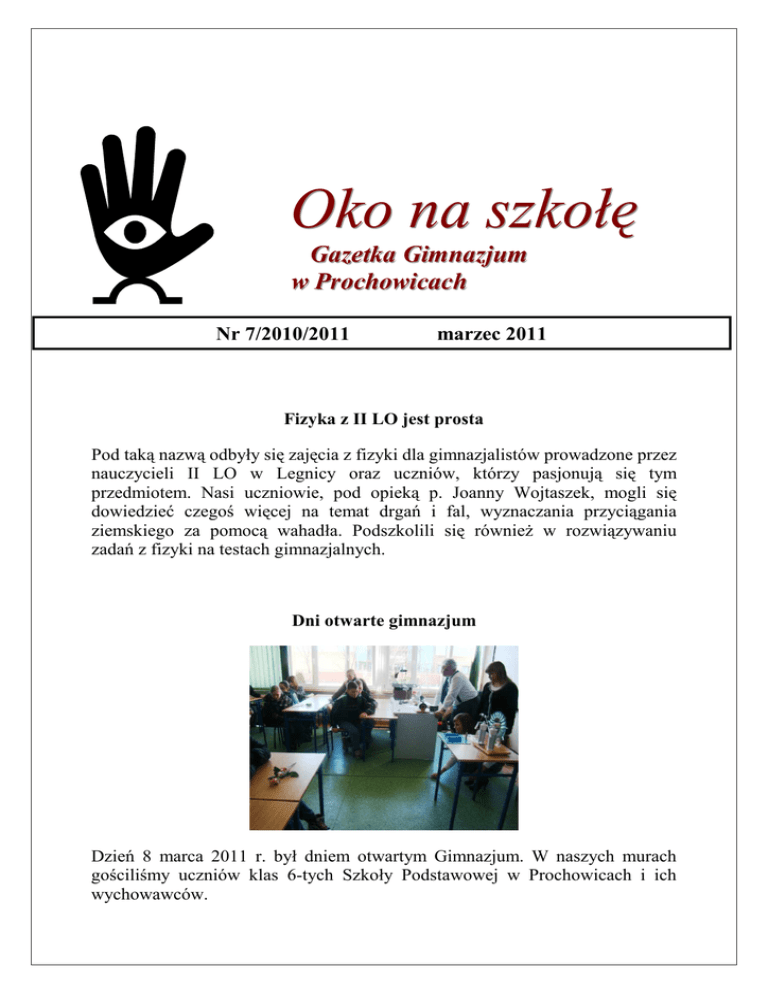 Oko na szkołę

Gazetka Gimnazjum
w Prochowicach

Nr 7/2010/2011 marzec 2011

Fizyka z II LO jest prosta

Pod taką nazwą odbyły się zajęcia z fizyki dla gimnazjalistów prowadzone przez nauczycieli II LO w Legnicy oraz uczniów, którzy pasjonują się tym przedmiotem. Nasi uczniowie, pod opieką p. Joanny Wojtaszek, mogli się dowiedzieć czegoś więcej na temat drgań i fal, wyznaczania przyciągania ziemskiego za pomocą wahadła. Podszkolili się również w rozwiązywaniu zadań z fizyki na testach gimnazjalnych.

Dni otwarte gimnazjum

Dzień 8 marca 2011 r. był dniem otwartym Gimnazjum. W naszych murach gościliśmy uczniów klas 6-tych Szkoły Podstawowej w Prochowicach i ich wychowawców.